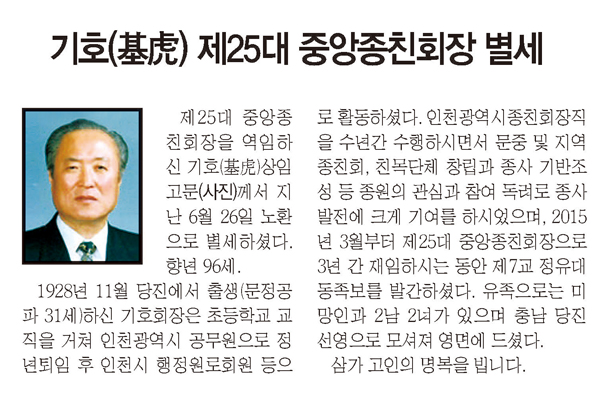 기호(基虎) 제25대 중앙종친회장 별세

제25대 중앙종친회장을 역임하신 기호(基虎)상임고문(사진)께서 지난 6월 26일 노환으로 별세하셨다. 향년 96세.

1928년 11월 당진에서 출생(문정공파 31세)하신 기호회장은 초등학교 교직을 거쳐 인천광역시 공무원으로 정년퇴임 후 인천시 행정원로회원 등으로 활동하셨다. 인천광역시종친회장직을 수년간 수행하시면서 문중 및 지역종친회, 친목단체 창립과 종사 기반조성 등 종원의 관심과 참여 독려로 종사발전에 크게 기여를 하시었으며, 2015년 3월부터 제25대 중앙종친회장으로 3년 간 재임하시는 동안 제7교 정유대동족보를 발간하셨다. 유족으로는 미망인과 2남 2녀가 있으며 충남 당진 선영으로 모셔져 영면에 드셨다.

삼가 고인의 명복을 빕니다.